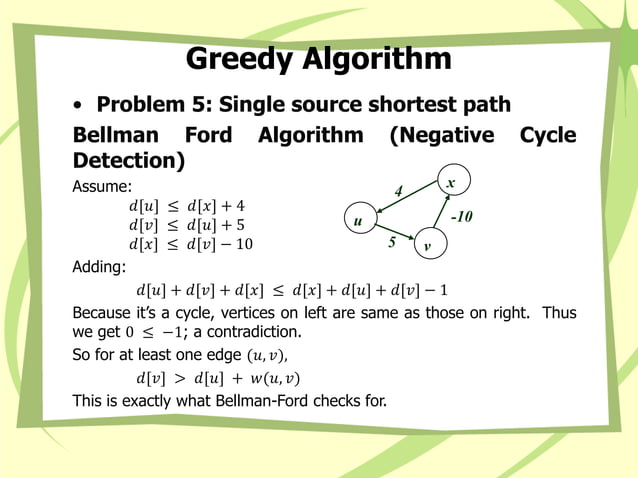 Greedy Algorithm

• Problem 5: Single source shortest path

Bellman Ford Algorithm (Negative Cycle Detection)

Assume:

$d[u] \leq d[x] + 4$
$d[v] \leq d[u] + 5$
$d[x] \leq d[v] - 10$

4
x
u
-10
5
v

Adding:

$d[u] + d[v] + d[x] \leq d[x] + d[u] + d[v] - 1$

Because it's a cycle, vertices on left are same as those on right. Thus we get $0 \leq -1$; a contradiction.

So for at least one edge $(u, v)$,

$d[v] > d[u] + w(u, v)$

This is exactly what Bellman-Ford checks for.